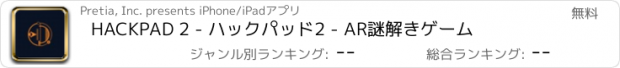 Pretia, Inc. presents iPhone/iPadアプリ

無料

HACKPAD 2 - ハックパッド2 - AR謎解きゲーム

ジャンル別ランキング: --

総合ランキング: --